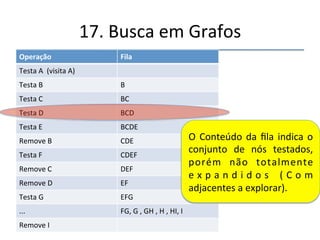 17. Busca em Grafos

| Operação | Fila |
|---|---|
| Testa A (visita A) | |
| Testa B | B |
| Testa C | BC |
| Testa D | BCD |
| Testa E | BCDE |
| Remove B | CDE |
| Testa F | CDEF |
| Remove C | DEF |
| Remove D | EF |
| Testa G | EFG |
| ... | FG, G , GH , H , HI, I |
| Remove I | |

O Conteúdo da fila indica o conjunto de nós testados, porém não totalmente expandidos (Com adjacentes a explorar).